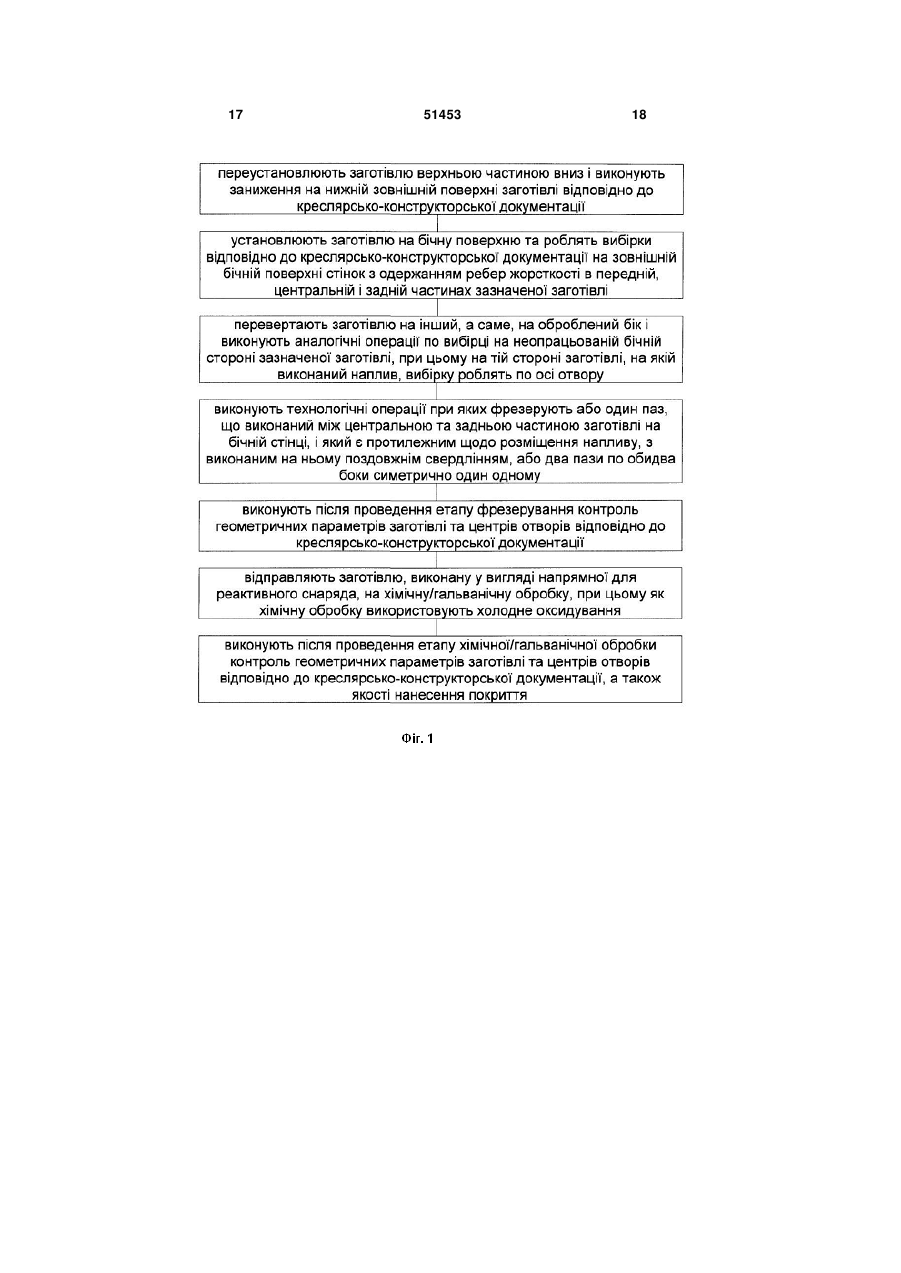 17 51453 18

переустановлюють заготівлю верхньою частиною вниз і виконують заниження на нижній зовнішній поверхні заготівлі відповідно до креслярсько-конструкторської документації

установлюють заготівлю на бічну поверхню та роблять вибірки відповідно до креслярсько-конструкторської документації на зовнішній бічній поверхні стінок з одержанням ребер жорсткості в передній, центральній і задній частинах зазначеної заготівлі

перевертають заготівлю на інший, а саме, на оброблений бік і виконують аналогічні операції по вибірці на неопрацьованій бічній стороні зазначеної заготівлі, при цьому на тій стороні заготівлі, на якій виконаний наплив, вибірку роблять по осі отвору

виконують технологічні операції при яких фрезерують або один паз, що виконаний між центральною та задньою частиною заготівлі на бічній стінці, і який є протилежним щодо розміщення напливу, з виконаним на ньому поздовжнім свердлінням, або два пази по обидва боки симетрично один одному

виконують після проведення етапу фрезерування контроль геометричних параметрів заготівлі та центрів отворів відповідно до креслярсько-конструкторської документації

відправляють заготівлю, виконану у вигляді напрямної для реактивного снаряда, на хімічну/гальванічну обробку, при цьому як хімічну обробку використовують холодне оксидування

виконують після проведення етапу хімічної/гальванічної обробки контроль геометричних параметрів заготівлі та центрів отворів відповідно до креслярсько-конструкторської документації, а також якості нанесення покриття

Фіг. 1